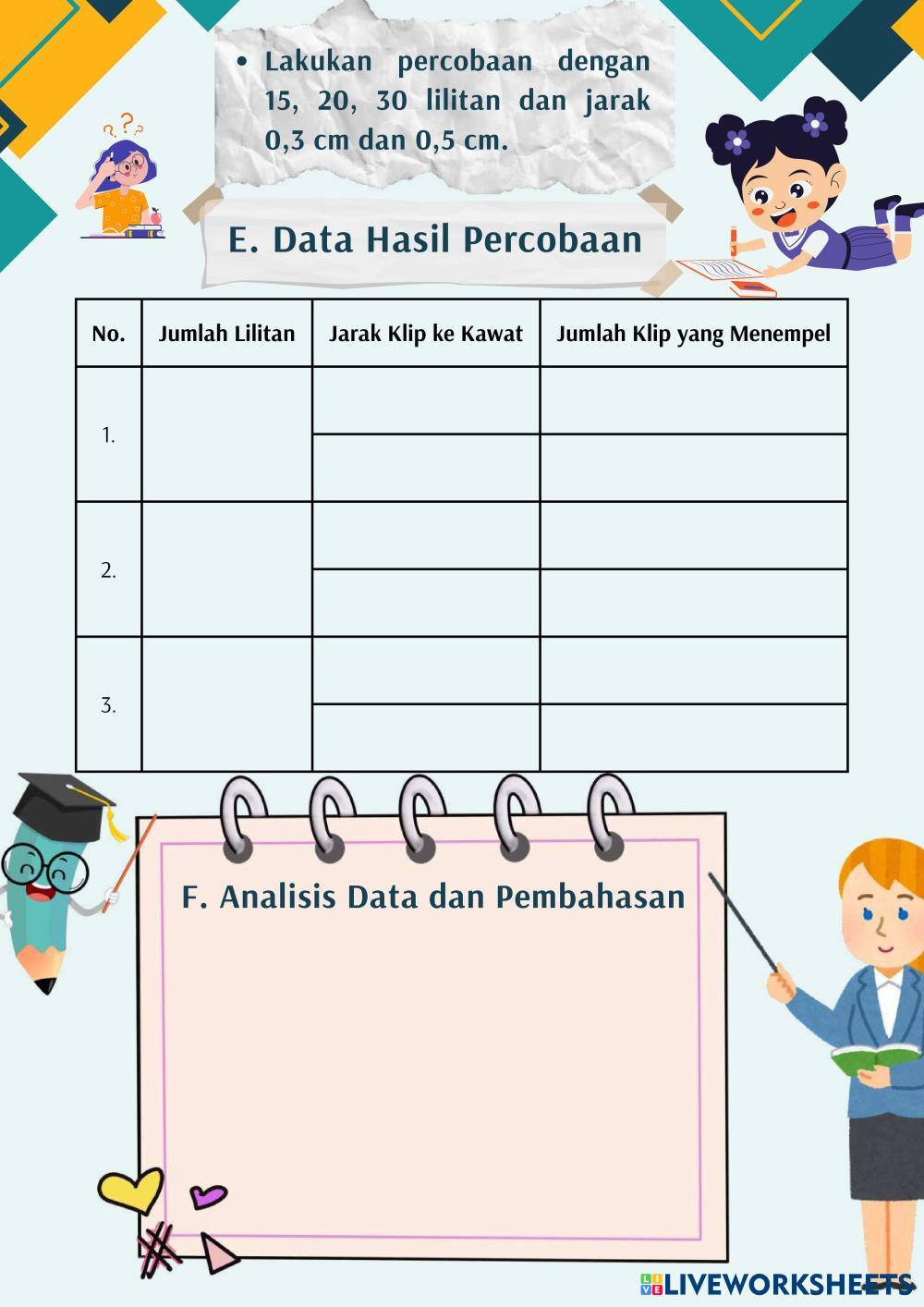 • Lakukan percobaan dengan 15, 20, 30 lilitan dan jarak 0,3 cm dan 0,5 cm.

E. Data Hasil Percobaan

| No. | Jumlah Lilitan | Jarak Klip ke Kawat | Jumlah Klip yang Menempel |
|---|---|---|---|
| 1. | | | |
| | | | |
| 2. | | | |
| | | | |
| 3. | | | |
| | | | |

F. Analisis Data dan Pembahasan

LIVEWORKSHEETS